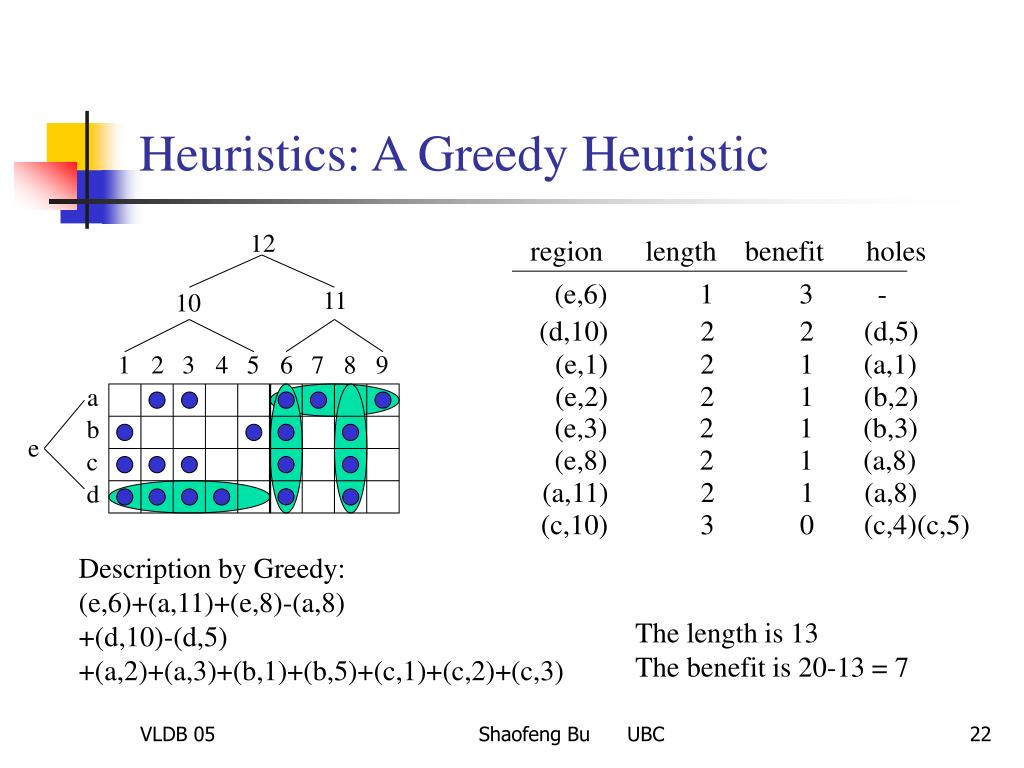 Heuristics: A Greedy Heuristic

12
10
11
1 2 3 4 5 6 7 8 9
a
b
c
d
e

| region | length | benefit | holes |
|---|---|---|---|
| (e,6) | 1 | 3 | - |
| (d,10) | 2 | 2 | (d,5) |
| (e,1) | 2 | 1 | (a,1) |
| (e,2) | 2 | 1 | (b,2) |
| (e,3) | 2 | 1 | (b,3) |
| (e,8) | 2 | 1 | (a,8) |
| (a,11) | 2 | 1 | (a,8) |
| (c,10) | 3 | 0 | (c,4)(c,5) |

Description by Greedy:
(e,6)+(a,11)+(e,8)-(a,8)
+(d,10)-(d,5)
+(a,2)+(a,3)+(b,1)+(b,5)+(c,1)+(c,2)+(c,3)

The length is 13
The benefit is 20-13 = 7

VLDB 05
Shaofeng Bu UBC
22